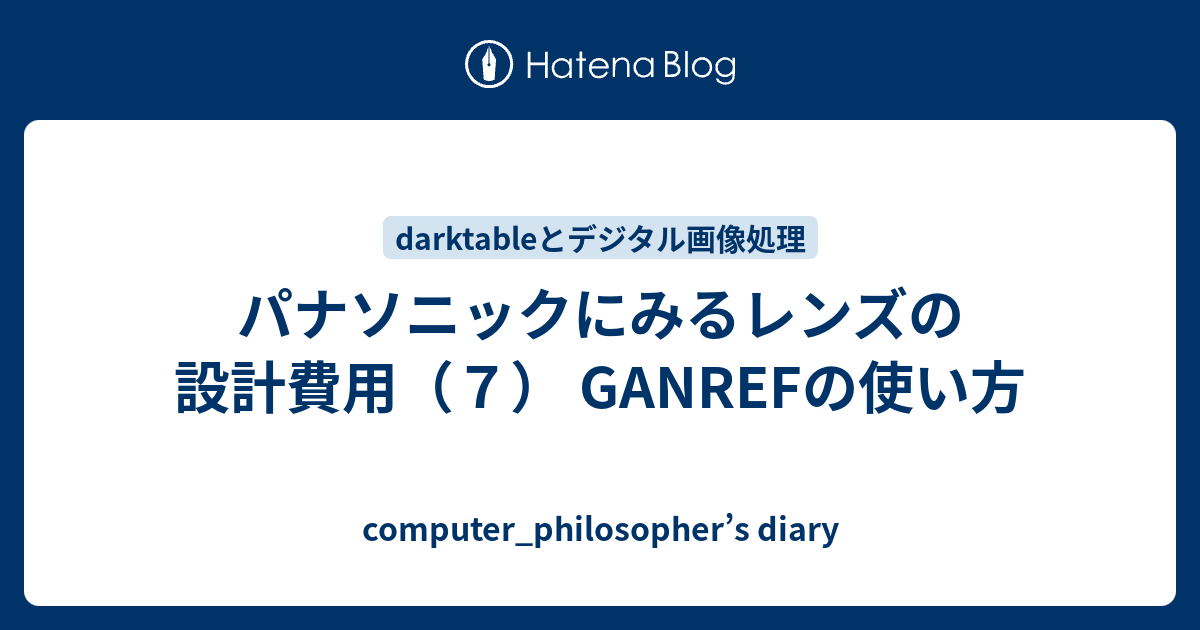 Hatena Blog

darktableとデジタル画像処理

パナソニックにみるレンズの設計費用（７） GANREFの使い方

computer_philosopher’s diary